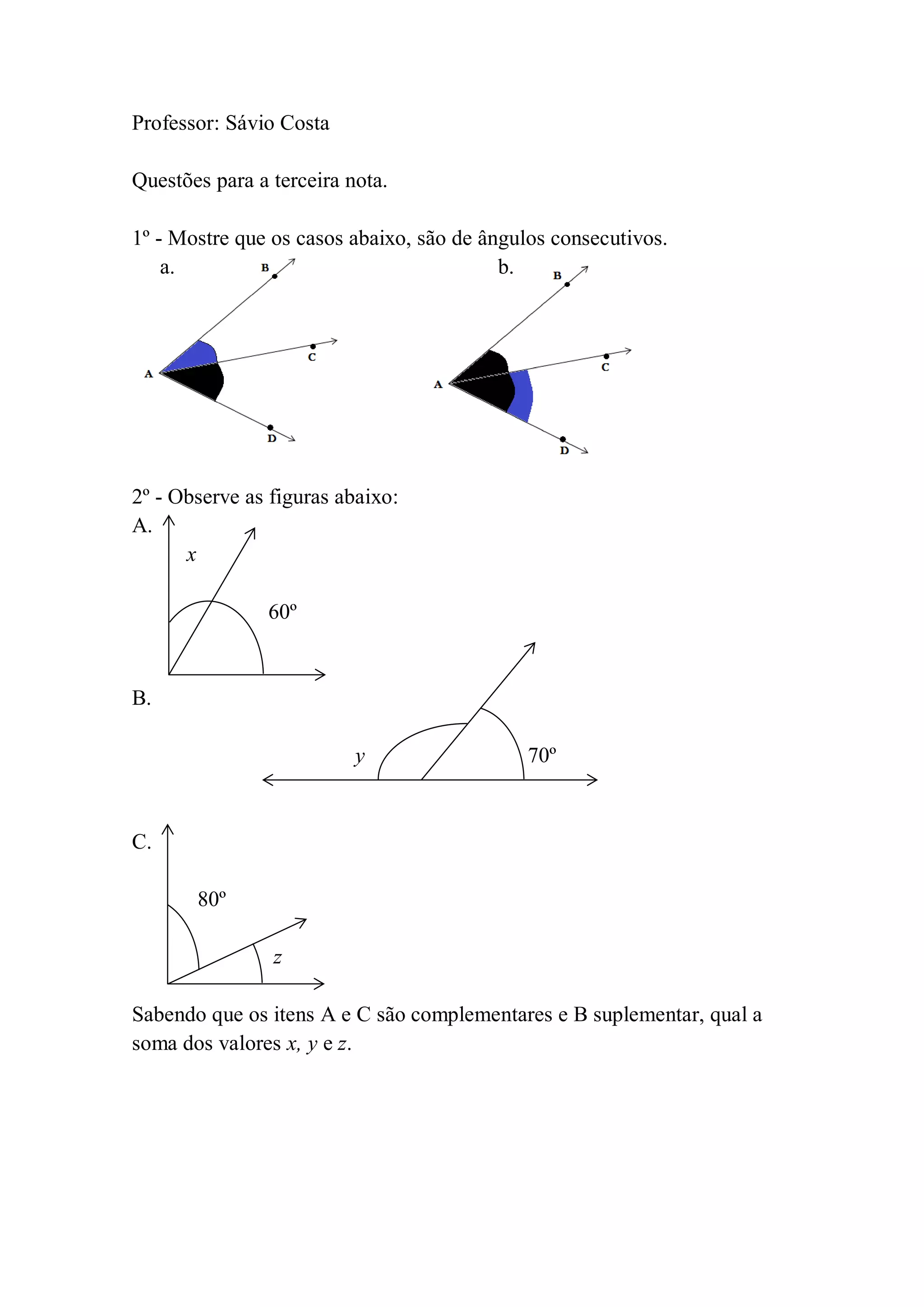 Professor: Sávio Costa

Questões para a terceira nota.

1º - Mostre que os casos abaixo, são de ângulos consecutivos.

a.

B

C

A

D

b.

B

C

A

D

2º - Observe as figuras abaixo:

A.

$x$

60º

B.

$y$

70º

C.

80º

$z$

Sabendo que os itens A e C são complementares e B suplementar, qual a soma dos valores $x$, $y$ e $z$.